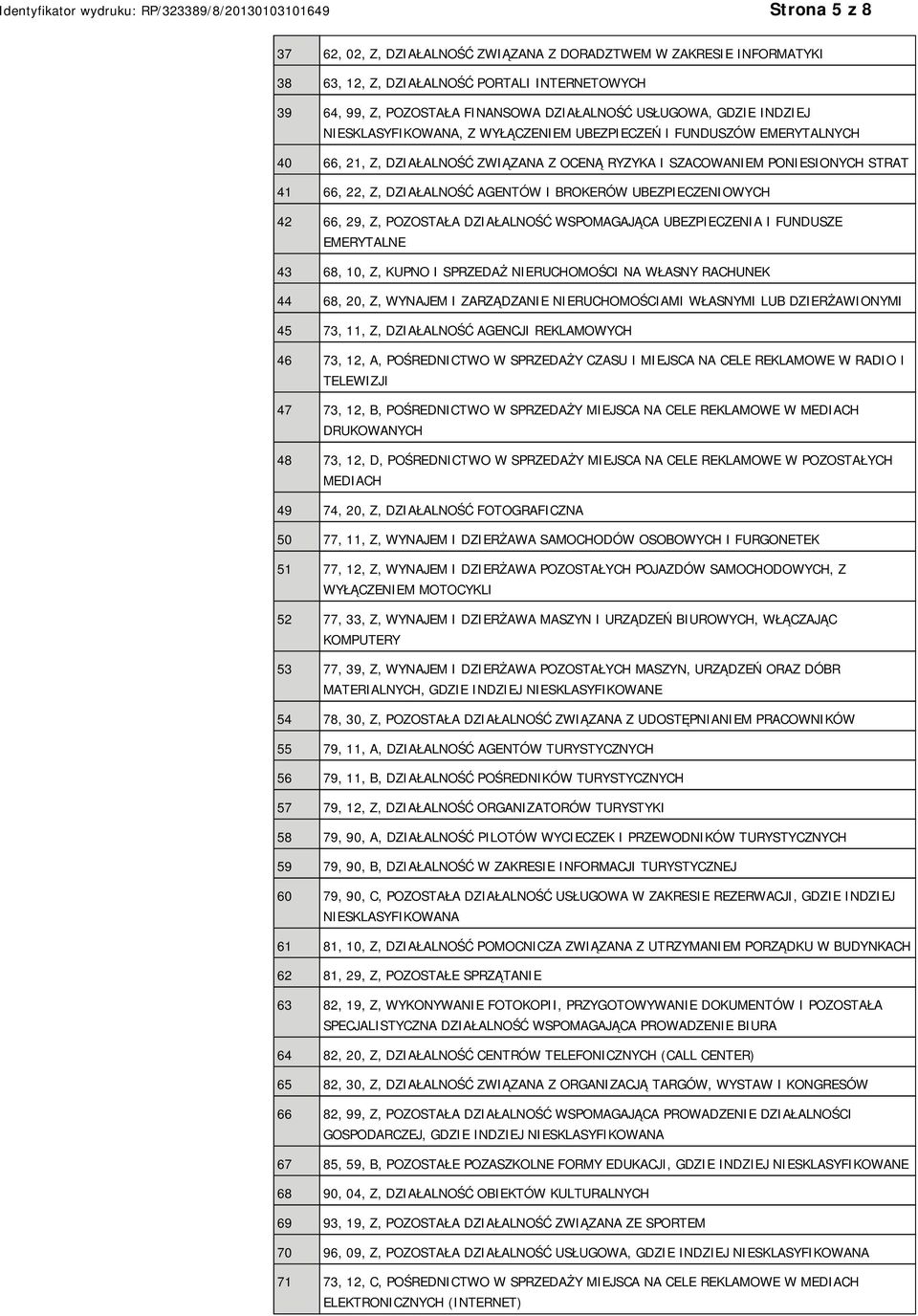 Identyfikator wydruku: RP/323389/8/20130103101649 Strona 5 z 8

| | |
|---|---|
| 37 | 62, 02, Z, DZIAŁALNOŚĆ ZWIĄZANA Z DORADZTWEM W ZAKRESIE INFORMATYKI |
| 38 | 63, 12, Z, DZIAŁALNOŚĆ PORTALI INTERNETOWYCH |
| 39 | 64, 99, Z, POZOSTAŁA FINANSOWA DZIAŁALNOŚĆ USŁUGOWA, GDZIE INDZIEJ NIESKLASYFIKOWANA, Z WYŁĄCZENIEM UBEZPIECZEŃ I FUNDUSZÓW EMERYTALNYCH |
| 40 | 66, 21, Z, DZIAŁALNOŚĆ ZWIĄZANA Z OCENĄ RYZYKA I SZACOWANIEM PONIESIONYCH STRAT |
| 41 | 66, 22, Z, DZIAŁALNOŚĆ AGENTÓW I BROKERÓW UBEZPIECZENIOWYCH |
| 42 | 66, 29, Z, POZOSTAŁA DZIAŁALNOŚĆ WSPOMAGAJĄCA UBEZPIECZENIA I FUNDUSZE EMERYTALNE |
| 43 | 68, 10, Z, KUPNO I SPRZEDAŻ NIERUCHOMOŚCI NA WŁASNY RACHUNEK |
| 44 | 68, 20, Z, WYNAJEM I ZARZĄDZANIE NIERUCHOMOŚCIAMI WŁASNYMI LUB DZIERŻAWIONYMI |
| 45 | 73, 11, Z, DZIAŁALNOŚĆ AGENCJI REKLAMOWYCH |
| 46 | 73, 12, A, POŚREDNICTWO W SPRZEDAŻY CZASU I MIEJSCA NA CELE REKLAMOWE W RADIO I TELEWIZJI |
| 47 | 73, 12, B, POŚREDNICTWO W SPRZEDAŻY MIEJSCA NA CELE REKLAMOWE W MEDIACH DRUKOWANYCH |
| 48 | 73, 12, D, POŚREDNICTWO W SPRZEDAŻY MIEJSCA NA CELE REKLAMOWE W POZOSTAŁYCH MEDIACH |
| 49 | 74, 20, Z, DZIAŁALNOŚĆ FOTOGRAFICZNA |
| 50 | 77, 11, Z, WYNAJEM I DZIERŻAWA SAMOCHODÓW OSOBOWYCH I FURGONETEK |
| 51 | 77, 12, Z, WYNAJEM I DZIERŻAWA POZOSTAŁYCH POJAZDÓW SAMOCHODOWYCH, Z WYŁĄCZENIEM MOTOCYKLI |
| 52 | 77, 33, Z, WYNAJEM I DZIERŻAWA MASZYN I URZĄDZEŃ BIUROWYCH, WŁĄCZAJĄC KOMPUTERY |
| 53 | 77, 39, Z, WYNAJEM I DZIERŻAWA POZOSTAŁYCH MASZYN, URZĄDZEŃ ORAZ DÓBR MATERIALNYCH, GDZIE INDZIEJ NIESKLASYFIKOWANE |
| 54 | 78, 30, Z, POZOSTAŁA DZIAŁALNOŚĆ ZWIĄZANA Z UDOSTĘPNIANIEM PRACOWNIKÓW |
| 55 | 79, 11, A, DZIAŁALNOŚĆ AGENTÓW TURYSTYCZNYCH |
| 56 | 79, 11, B, DZIAŁALNOŚĆ POŚREDNIKÓW TURYSTYCZNYCH |
| 57 | 79, 12, Z, DZIAŁALNOŚĆ ORGANIZATORÓW TURYSTYKI |
| 58 | 79, 90, A, DZIAŁALNOŚĆ PILOTÓW WYCIECZEK I PRZEWODNIKÓW TURYSTYCZNYCH |
| 59 | 79, 90, B, DZIAŁALNOŚĆ W ZAKRESIE INFORMACJI TURYSTYCZNEJ |
| 60 | 79, 90, C, POZOSTAŁA DZIAŁALNOŚĆ USŁUGOWA W ZAKRESIE REZERWACJI, GDZIE INDZIEJ NIESKLASYFIKOWANA |
| 61 | 81, 10, Z, DZIAŁALNOŚĆ POMOCNICZA ZWIĄZANA Z UTRZYMANIEM PORZĄDKU W BUDYNKACH |
| 62 | 81, 29, Z, POZOSTAŁE SPRZĄTANIE |
| 63 | 82, 19, Z, WYKONYWANIE FOTOKOPII, PRZYGOTOWYWANIE DOKUMENTÓW I POZOSTAŁA SPECJALISTYCZNA DZIAŁALNOŚĆ WSPOMAGAJĄCA PROWADZENIE BIURA |
| 64 | 82, 20, Z, DZIAŁALNOŚĆ CENTRÓW TELEFONICZNYCH (CALL CENTER) |
| 65 | 82, 30, Z, DZIAŁALNOŚĆ ZWIĄZANA Z ORGANIZACJĄ TARGÓW, WYSTAW I KONGRESÓW |
| 66 | 82, 99, Z, POZOSTAŁA DZIAŁALNOŚĆ WSPOMAGAJĄCA PROWADZENIE DZIAŁALNOŚCI GOSPODARCZEJ, GDZIE INDZIEJ NIESKLASYFIKOWANA |
| 67 | 85, 59, B, POZOSTAŁE POZASZKOLNE FORMY EDUKACJI, GDZIE INDZIEJ NIESKLASYFIKOWANE |
| 68 | 90, 04, Z, DZIAŁALNOŚĆ OBIEKTÓW KULTURALNYCH |
| 69 | 93, 19, Z, POZOSTAŁA DZIAŁALNOŚĆ ZWIĄZANA ZE SPORTEM |
| 70 | 96, 09, Z, POZOSTAŁA DZIAŁALNOŚĆ USŁUGOWA, GDZIE INDZIEJ NIESKLASYFIKOWANA |
| 71 | 73, 12, C, POŚREDNICTWO W SPRZEDAŻY MIEJSCA NA CELE REKLAMOWE W MEDIACH ELEKTRONICZNYCH (INTERNET) |